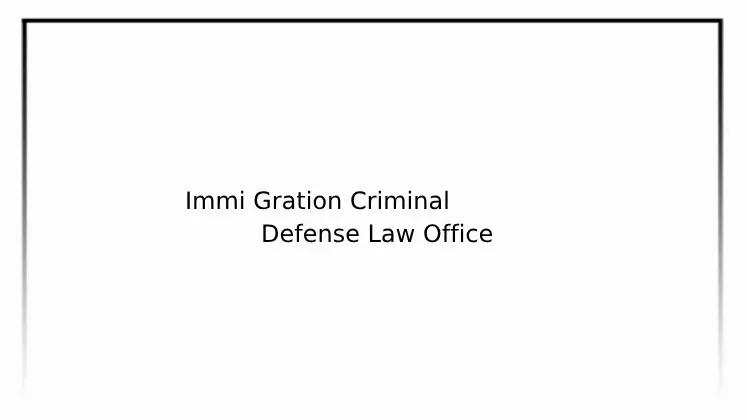 Immi Gration Criminal
Defense Law Office